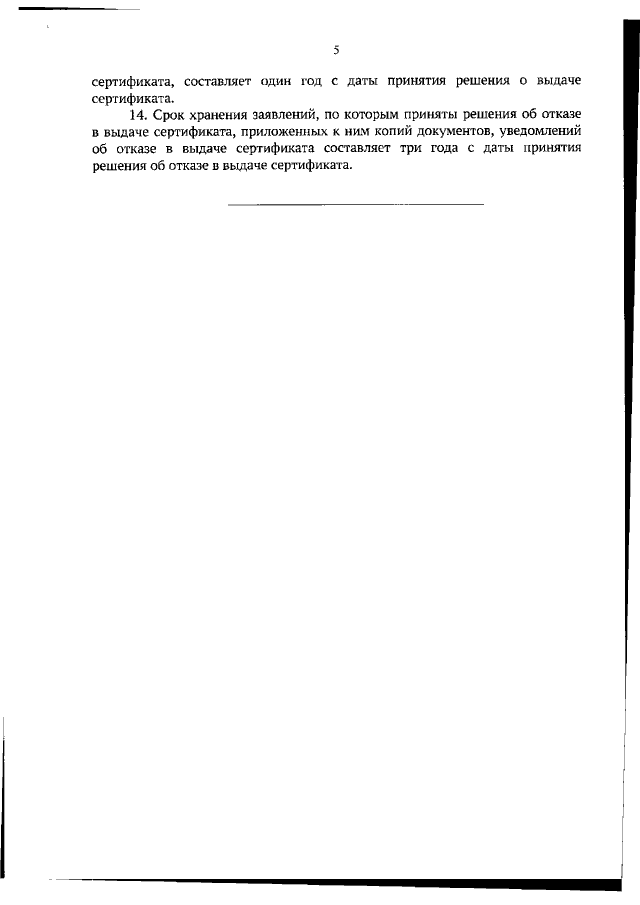 5

сертификата, составляет один год с даты принятия решения о выдаче сертификата.

14. Срок хранения заявлений, по которым приняты решения об отказе в выдаче сертификата, приложенных к ним копий документов, уведомлений об отказе в выдаче сертификата составляет три года с даты принятия решения об отказе в выдаче сертификата.